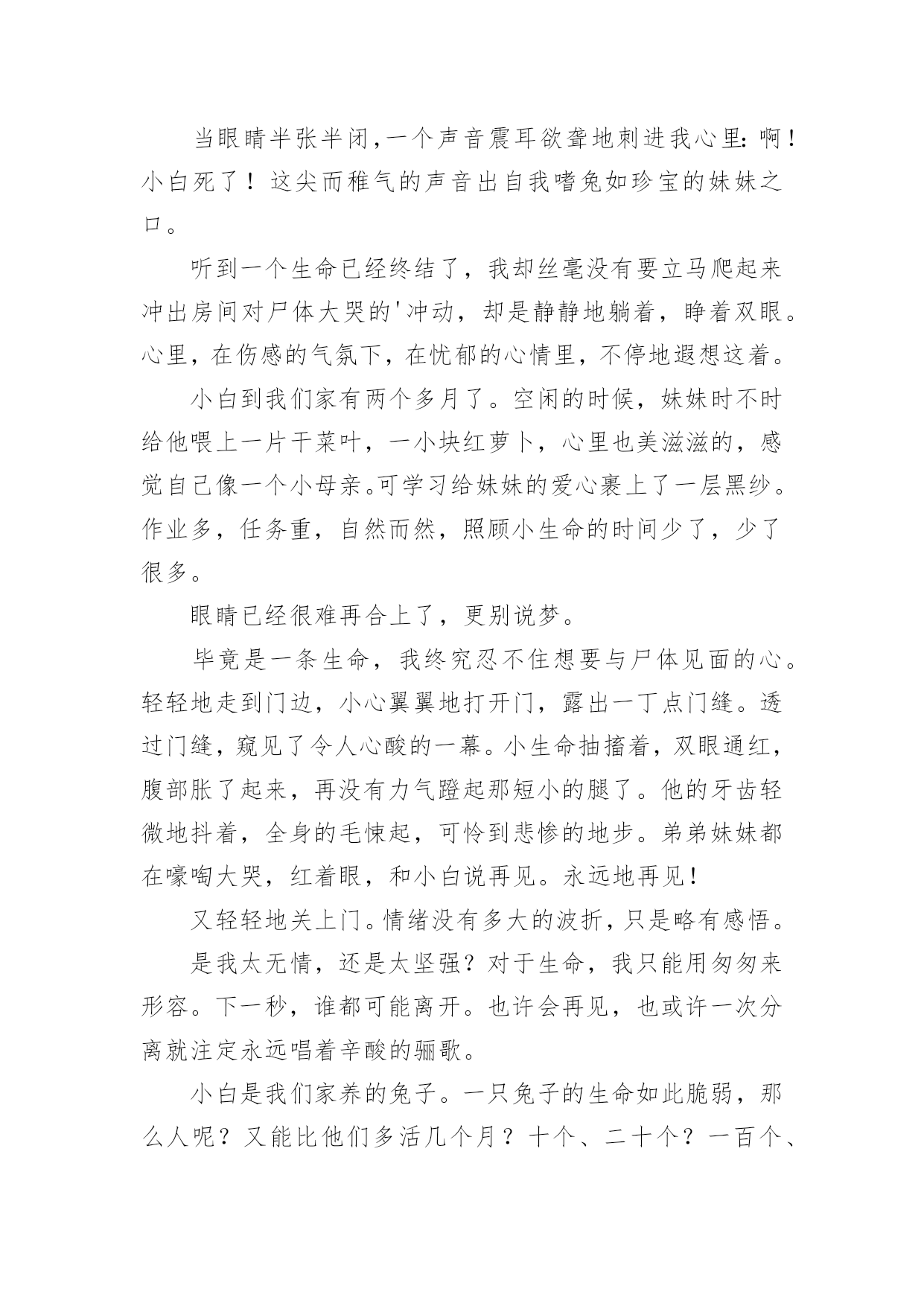 当眼睛半张半闭,一个声音震耳欲聋地刺进我心里:啊!小白死了！这尖而稚气的声音出自我嗜兔如珍宝的妹妹之口。

听到一个生命已经终结了，我却丝毫没有要立马爬起来冲出房间对尸体大哭的'冲动，却是静静地躺着，睁着双眼。心里，在伤感的气氛下，在忧郁的心情里，不停地遐想这着。

小白到我们家有两个多月了。空闲的时候，妹妹时不时给他喂上一片干菜叶，一小块红萝卜，心里也美滋滋的，感觉自己像一个小母亲。可学习给妹妹的爱心裹上了一层黑纱。作业多，任务重，自然而然，照顾小生命的时间少了，少了很多。

眼睛已经很难再合上了，更别说梦。

毕竟是一条生命，我终究忍不住想要与尸体见面的心。轻轻地走到门边，小心翼翼地打开门，露出一丁点门缝。透过门缝，窥见了令人心酸的一幕。小生命抽搐着，双眼通红，腹部胀了起来，再没有力气蹬起那短小的腿了。他的牙齿轻微地抖着，全身的毛悚起，可怜到悲惨的地步。弟弟妹妹都在嚎啕大哭，红着眼，和小白说再见。永远地再见!

又轻轻地关上门。情绪没有多大的波折，只是略有感悟。

是我太无情，还是太坚强？对于生命，我只能用匆匆来形容。下一秒，谁都可能离开。也许会再见，也或许一次分离就注定永远唱着辛酸的骊歌。

小白是我们家养的兔子。一只兔子的生命如此脆弱，那么人呢？又能比他们多活几个月？十个、二十个？一百个、